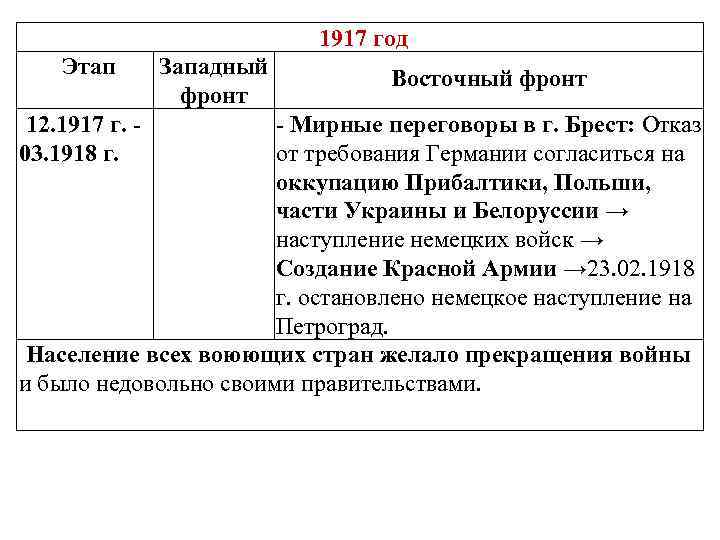 | 1917 год | | |
|---|---|---|
| Этап | Западный фронт | Восточный фронт |
| 12.1917 г. - 03.1918 г. | | - Мирные переговоры в г. Брест: Отказ от требования Германии согласиться на оккупацию Прибалтики, Польши, части Украины и Белоруссии → наступление немецких войск → Создание Красной Армии →23.02.1918 г. остановлено немецкое наступление на Петроград. |
| Население всех воюющих стран желало прекращения войны и было недовольно своими правительствами. | | |